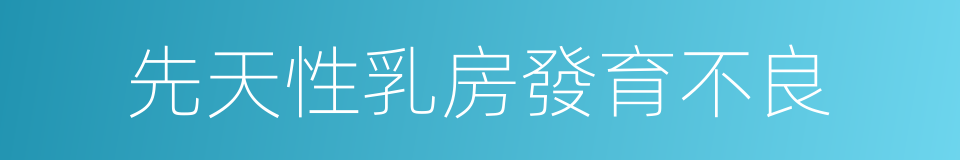 先天性乳房發育不良